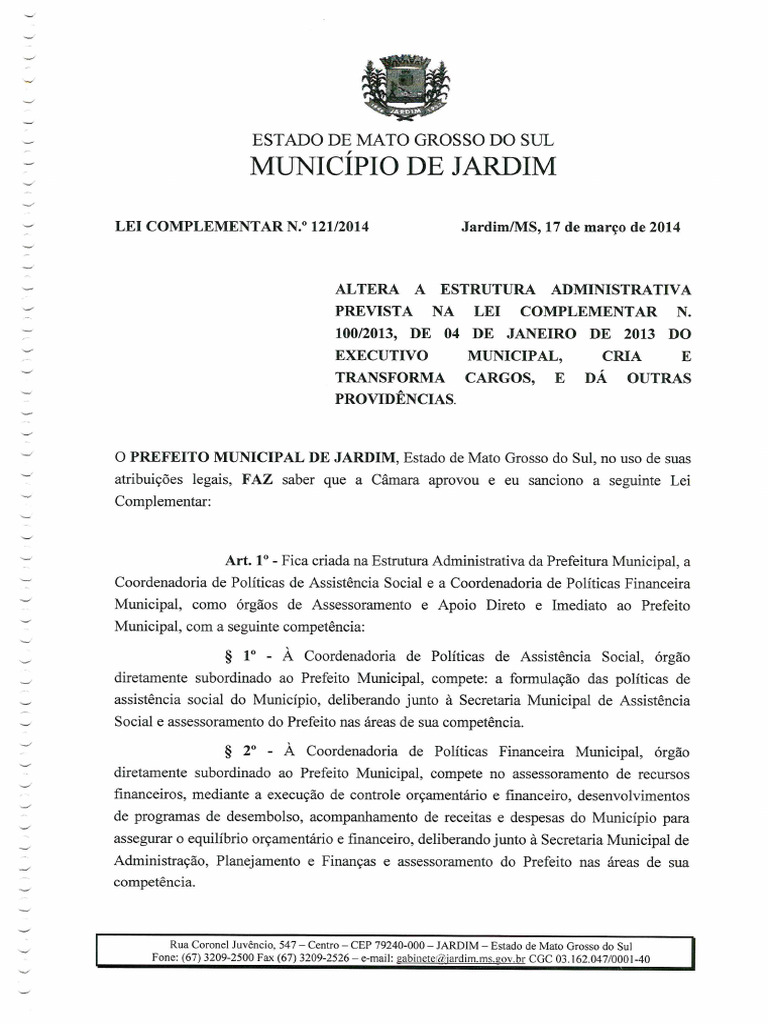 JARDIM

ESTADO DE MATO GROSSO DO SUL
MUNICÍPIO DE JARDIM

LEI COMPLEMENTAR N.º 121/2014 Jardim/MS, 17 de março de 2014

ALTERA A ESTRUTURA ADMINISTRATIVA PREVISTA NA LEI COMPLEMENTAR N. 100/2013, DE 04 DE JANEIRO DE 2013 DO EXECUTIVO MUNICIPAL, CRIA E TRANSFORMA CARGOS, E DÁ OUTRAS PROVIDÊNCIAS.

O PREFEITO MUNICIPAL DE JARDIM, Estado de Mato Grosso do Sul, no uso de suas atribuições legais, FAZ saber que a Câmara aprovou e eu sanciono a seguinte Lei Complementar:

Art. 1º - Fica criada na Estrutura Administrativa da Prefeitura Municipal, a Coordenadoria de Políticas de Assistência Social e a Coordenadoria de Políticas Financeira Municipal, como órgãos de Assessoramento e Apoio Direto e Imediato ao Prefeito Municipal, com a seguinte competência:

§ 1º - À Coordenadoria de Políticas de Assistência Social, órgão diretamente subordinado ao Prefeito Municipal, compete: a formulação das políticas de assistência social do Município, deliberando junto à Secretaria Municipal de Assistência Social e assessoramento do Prefeito nas áreas de sua competência.

§ 2º - À Coordenadoria de Políticas Financeira Municipal, órgão diretamente subordinado ao Prefeito Municipal, compete no assessoramento de recursos financeiros, mediante a execução de controle orçamentário e financeiro, desenvolvimentos de programas de desembolso, acompanhamento de receitas e despesas do Município para assegurar o equilíbrio orçamentário e financeiro, deliberando junto à Secretaria Municipal de Administração, Planejamento e Finanças e assessoramento do Prefeito nas áreas de sua competência.

Rua Coronel Juvêncio, 547 – Centro – CEP 79240-000 – JARDIM – Estado de Mato Grosso do Sul
Fone: (67) 3209-2500 Fax (67) 3209-2526 – e-mail: gabinete@jardim.ms.gov.br CGC 03.162.047/0001-40